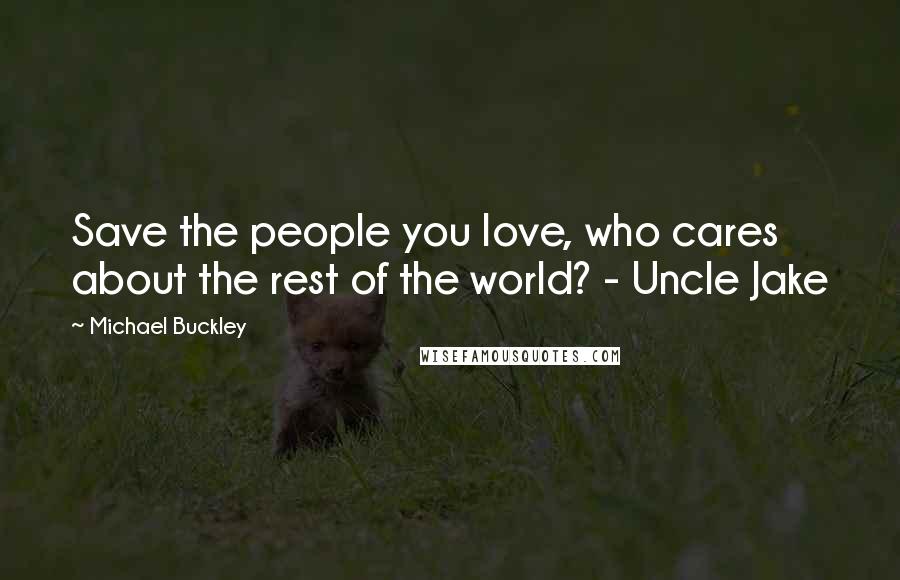 Save the people you love, who cares about the rest of the world? - Uncle Jake

~ Michael Buckley

WISEFAMOUSQUOTES.COM